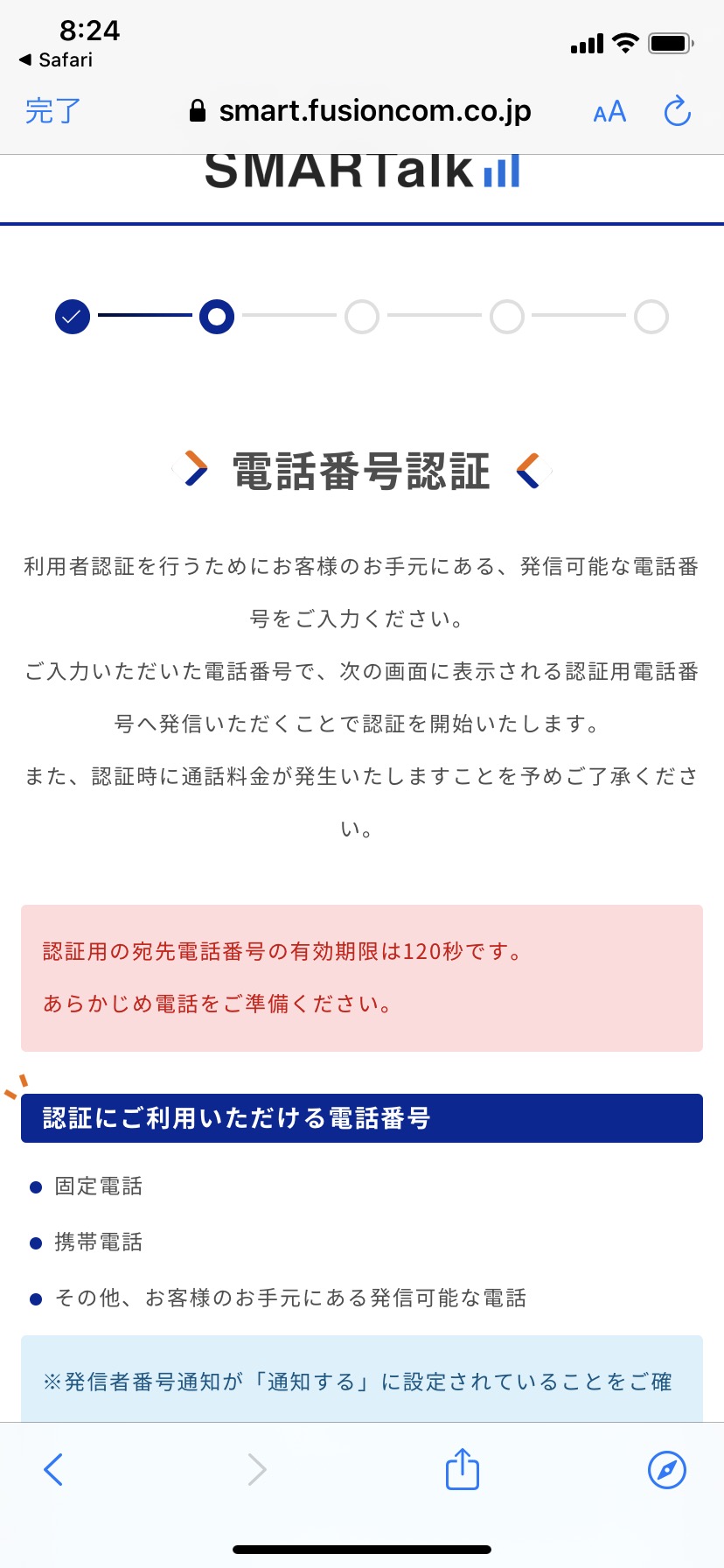 8:24
◀ Safari

完了
smart.fusioncom.co.jp
AA

SMARTalk

電話番号認証

利用者認証を行うためにお客様のお手元にある、発信可能な電話番号をご入力ください。
ご入力いただいた電話番号で、次の画面に表示される認証用電話番号へ発信いただくことで認証を開始いたします。
また、認証時に通話料金が発生いたしますことを予めご了承ください。

認証用の宛先電話番号の有効期限は120秒です。
あらかじめ電話をご準備ください。

認証にご利用いただける電話番号

● 固定電話
● 携帯電話
● その他、お客様のお手元にある発信可能な電話

※発信者番号通知が「通知する」に設定されていることをご確